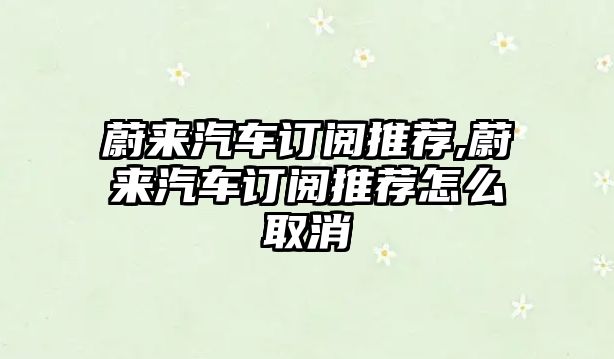 蔚来汽车订阅推荐,蔚来汽车订阅推荐怎么取消